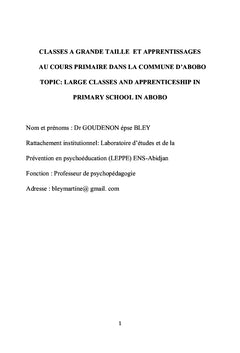 CLASSES A GRANDE TAILLE ET APPRENTISSAGES

AU COURS PRIMAIRE DANS LA COMMUNE D'ABOBO

TOPIC: LARGE CLASSES AND APPRENTICESHIP IN

PRIMARY SCHOOL IN ABOBO

Nom et prénoms : Dr GOUDENON épse BLEY

Rattachement institutionnel: Laboratoire d'études et de la

Prévention en psychoéducation (LEPPE) ENS-Abidjan

Fonction : Professeur de psychopédagogie

Adresse : bleymartine@ gmail. com

1